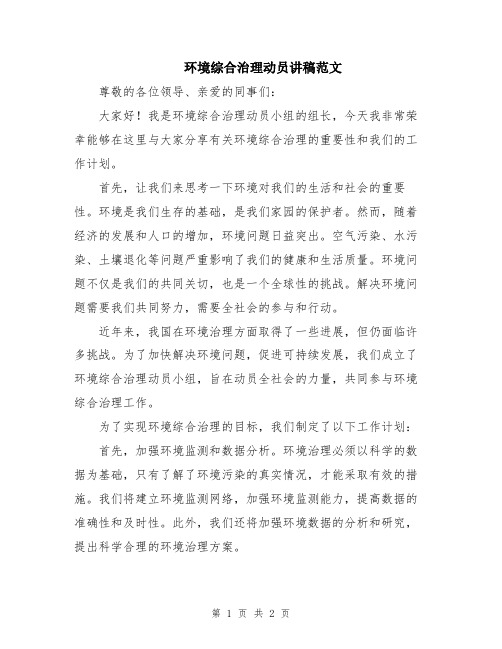 环境综合治理动员讲稿范文

尊敬的各位领导、亲爱的同事们：

大家好！我是环境综合治理动员小组的组长，今天我非常荣幸能够在这里与大家分享有关环境综合治理的重要性和我们的工作计划。

首先，让我们来思考一下环境对我们的生活和社会的重要性。环境是我们生存的基础，是我们家园的保护者。然而，随着经济的发展和人口的增加，环境问题日益突出。空气污染、水污染、土壤退化等问题严重影响了我们的健康和生活质量。环境问题不仅是我们的共同关切，也是一个全球性的挑战。解决环境问题需要我们共同努力，需要全社会的参与和行动。

近年来，我国在环境治理方面取得了一些进展，但仍面临许多挑战。为了加快解决环境问题，促进可持续发展，我们成立了环境综合治理动员小组，旨在动员全社会的力量，共同参与环境综合治理工作。

为了实现环境综合治理的目标，我们制定了以下工作计划：

首先，加强环境监测和数据分析。环境治理必须以科学的数据为基础，只有了解了环境污染的真实情况，才能采取有效的措施。我们将建立环境监测网络，加强环境监测能力，提高数据的准确性和及时性。此外，我们还将加强环境数据的分析和研究，提出科学合理的环境治理方案。

第 1 页 共 2 页